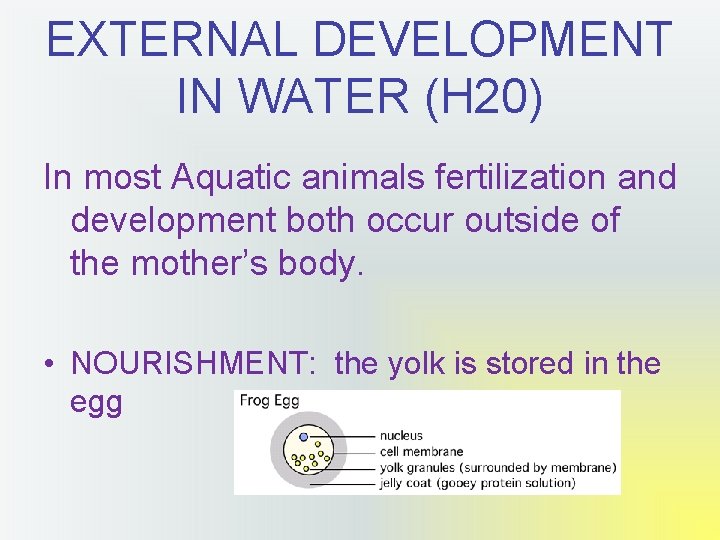 EXTERNAL DEVELOPMENT IN WATER (H20)

In most Aquatic animals fertilization and development both occur outside of the mother's body.

• NOURISHMENT: the yolk is stored in the egg

Frog Egg

nucleus
cell membrane
yolk granules (surrounded by membrane)
jelly coat (gooey protein solution)